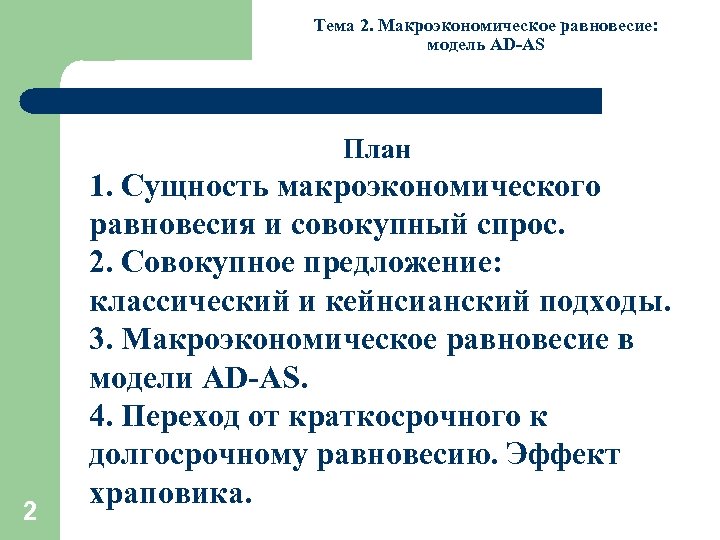 Тема 2. Макроэкономическое равновесие: модель AD-AS

План

1. Сущность макроэкономического равновесия и совокупный спрос.
2. Совокупное предложение: классический и кейнсианский подходы.
3. Макроэкономическое равновесие в модели AD-AS.
4. Переход от краткосрочного к долгосрочному равновесию. Эффект храповика.

2